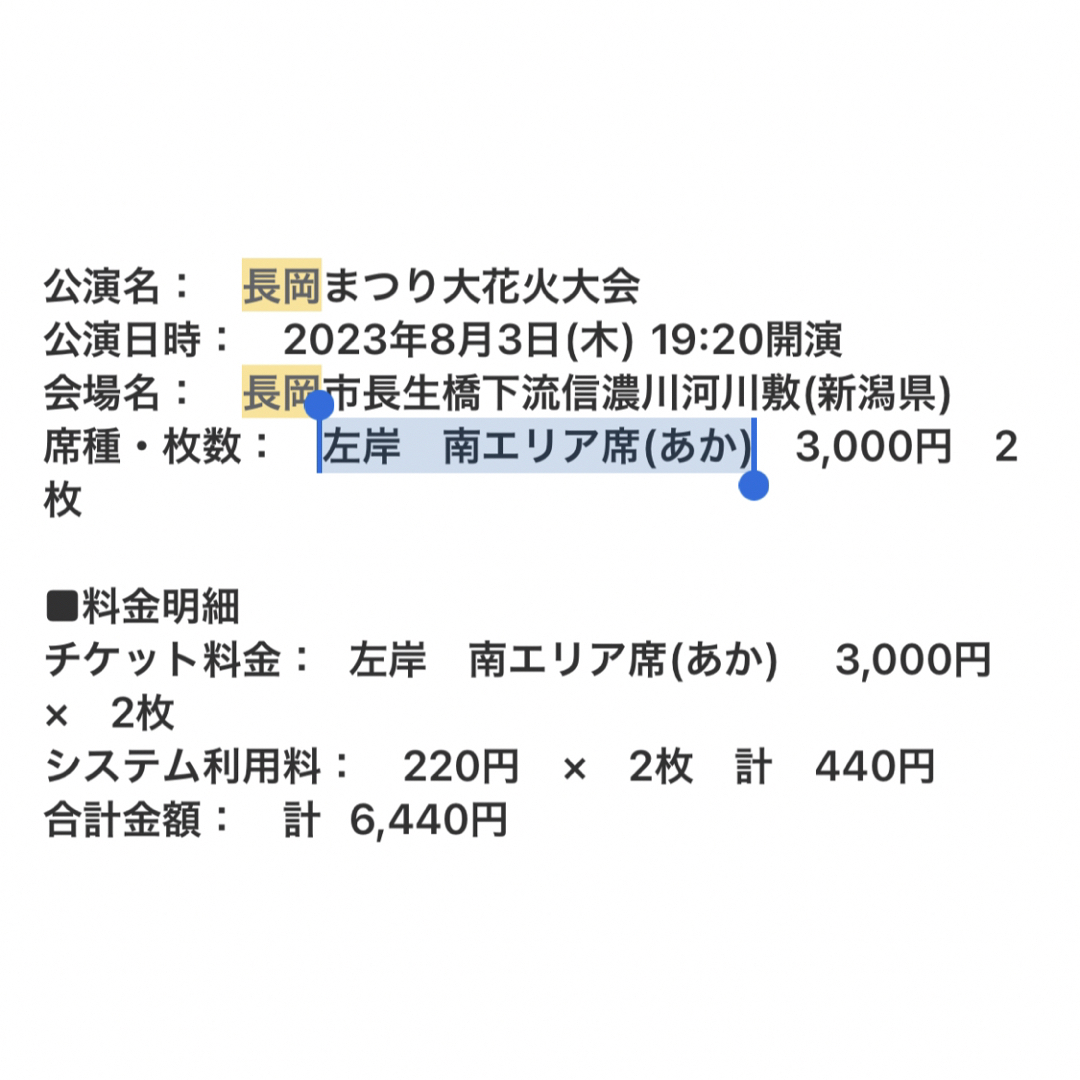 公演名：　長岡まつり大花火大会
公演日時：　2023年8月3日(木) 19:20開演
会場名：　長岡市長生橋下流信濃川河川敷(新潟県)
席種・枚数：　左岸　南エリア席(あか)　3,000円　2枚

■料金明細
チケット料金：　左岸　南エリア席(あか)　3,000円 ×　2枚
システム利用料：　220円　×　2枚　計　440円
合計金額：　計 6,440円